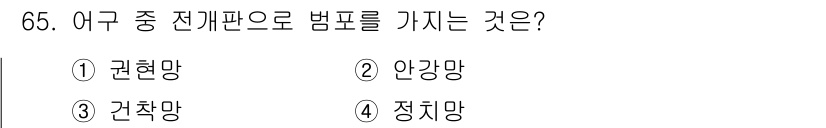 65. 어구 중 전개판으로 범포를 가지는 것은?

① 권현망
② 안강망
③ 건착망
④ 정치망